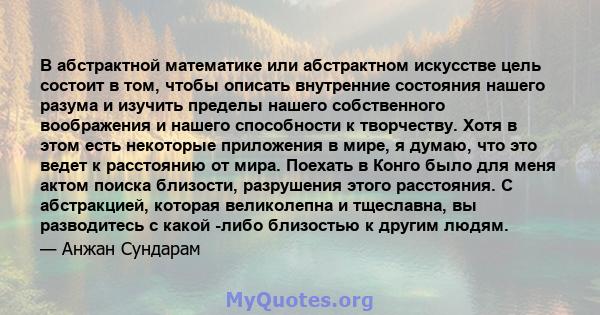 В абстрактной математике или абстрактном искусстве цель состоит в том, чтобы описать внутренние состояния нашего разума и изучить пределы нашего собственного воображения и нашего способности к творчеству. Хотя в этом есть некоторые приложения в мире, я думаю, что это ведет к расстоянию от мира. Поехать в Конго было для меня актом поиска близости, разрушения этого расстояния. С абстракцией, которая великолепна и тщеславна, вы разводитесь с какой -либо близостью к другим людям.

— Анжан Сундарам

MyQuotes.org